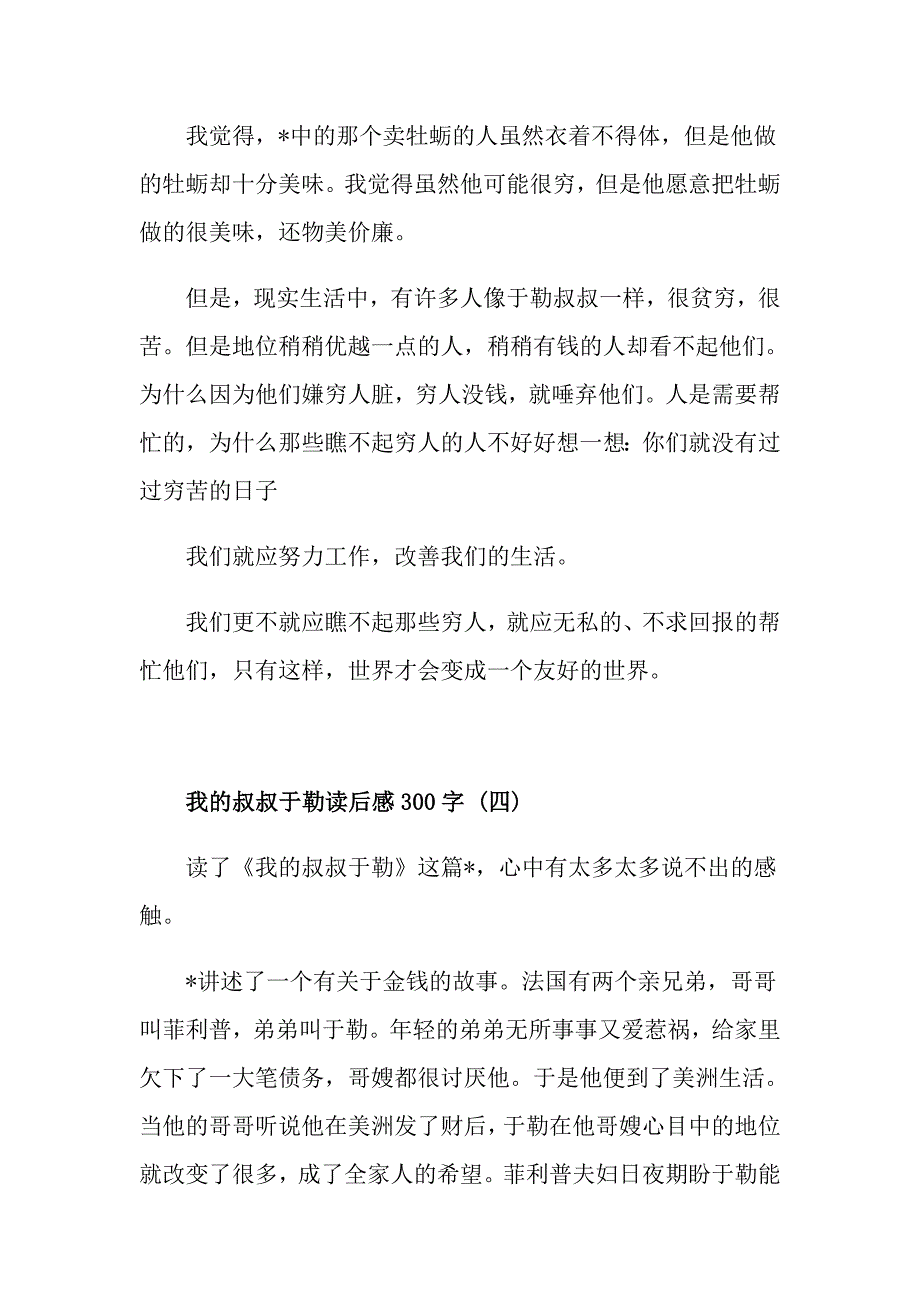 我觉得，*中的那个卖牡蛎的人虽然衣着不得体，但是他做的牡蛎却十分美味。我觉得虽然他可能很穷，但是他愿意把牡蛎做的很美味，还物美价廉。

但是，现实生活中，有许多人像于勒叔叔一样，很贫穷，很苦。但是地位稍稍优越一点的人，稍稍有钱的人却看不起他们。为什么因为他们嫌穷人脏，穷人没钱，就唾弃他们。人是需要帮忙的，为什么那些瞧不起穷人的人不好好想一想：你们就没有过过穷苦的日子

我们就应努力工作，改善我们的生活。

我们更不就应瞧不起那些穷人，就应无私的、不求回报的帮忙他们，只有这样，世界才会变成一个友好的世界。

我的叔叔于勒读后感300字（四）

读了《我的叔叔于勒》这篇*，心中有太多太多说不出的感触。

*讲述了一个有关于金钱的故事。法国有两个亲兄弟，哥哥叫菲利普，弟弟叫于勒。年轻的弟弟无所事事又爱惹祸，给家里欠下了一大笔债务，哥嫂都很讨厌他。于是他便到了美洲生活。当他的哥哥听说他在美洲发了财后，于勒在他哥嫂心目中的地位就改变了很多，成了全家人的希望。菲利普夫妇日夜期盼于勒能